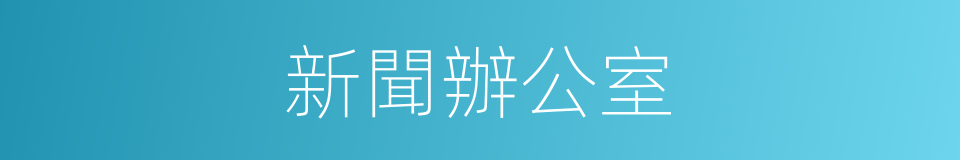 新聞辦公室